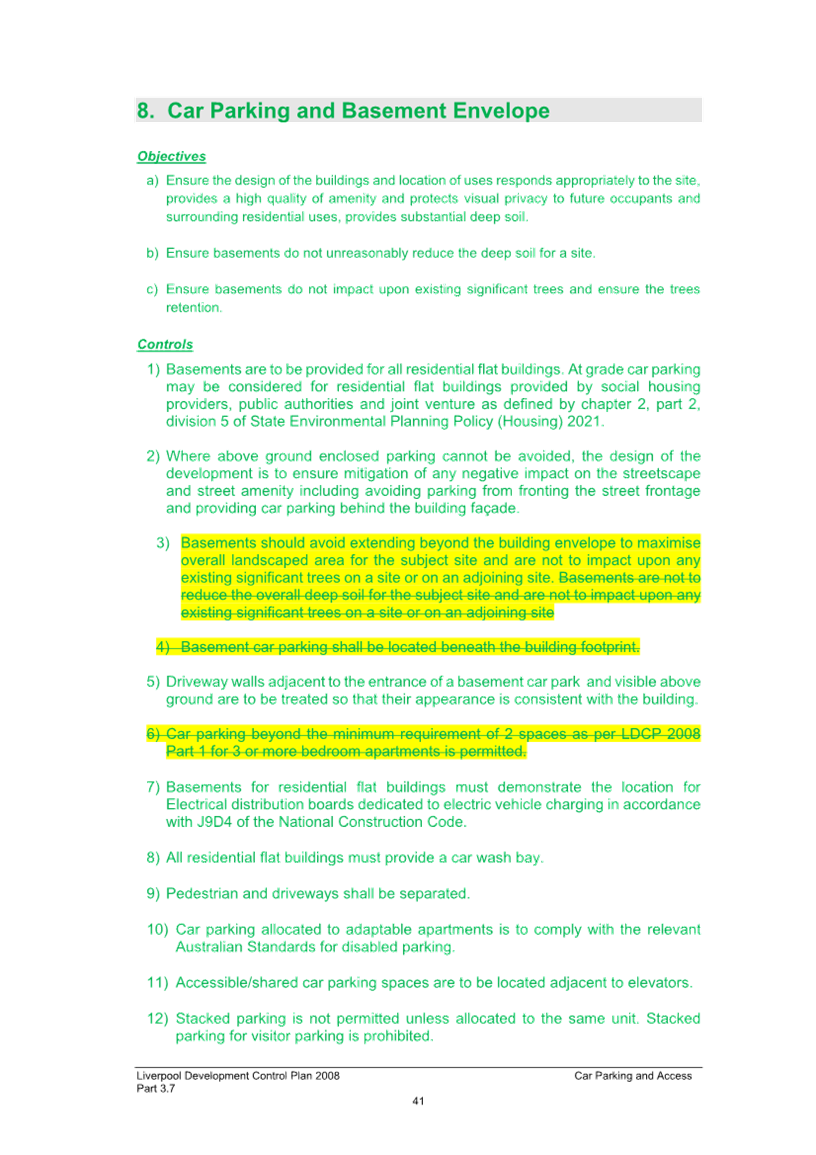 8. Car Parking and Basement Envelope

Objectives

a) Ensure the design of the buildings and location of uses responds appropriately to the site, provides a high quality of amenity and protects visual privacy to future occupants and surrounding residential uses, provides substantial deep soil.

b) Ensure basements do not unreasonably reduce the deep soil for a site.

c) Ensure basements do not impact upon existing significant trees and ensure the trees retention.

Controls

1) Basements are to be provided for all residential flat buildings. At grade car parking may be considered for residential flat buildings provided by social housing providers, public authorities and joint venture as defined by chapter 2, part 2, division 5 of State Environmental Planning Policy (Housing) 2021.

2) Where above ground enclosed parking cannot be avoided, the design of the development is to ensure mitigation of any negative impact on the streetscape and street amenity including avoiding parking from fronting the street frontage and providing car parking behind the building façade.

3) Basements should avoid extending beyond the building envelope to maximise overall landscaped area for the subject site and are not to impact upon any existing significant trees on a site or on an adjoining site. Basements are not to reduce the overall deep soil for the subject site and are not to impact upon any existing significant trees on a site or on an adjoining site

4) Basement car parking shall be located beneath the building footprint.

5) Driveway walls adjacent to the entrance of a basement car park and visible above ground are to be treated so that their appearance is consistent with the building.

6) Car parking beyond the minimum requirement of 2 spaces as per LDCP 2008 Part 1 for 3 or more bedroom apartments is permitted.

7) Basements for residential flat buildings must demonstrate the location for Electrical distribution boards dedicated to electric vehicle charging in accordance with J9D4 of the National Construction Code.

8) All residential flat buildings must provide a car wash bay.

9) Pedestrian and driveways shall be separated.

10) Car parking allocated to adaptable apartments is to comply with the relevant Australian Standards for disabled parking.

11) Accessible/shared car parking spaces are to be located adjacent to elevators.

12) Stacked parking is not permitted unless allocated to the same unit. Stacked parking for visitor parking is prohibited.

Liverpool Development Control Plan 2008
Part 3.7
Car Parking and Access
41